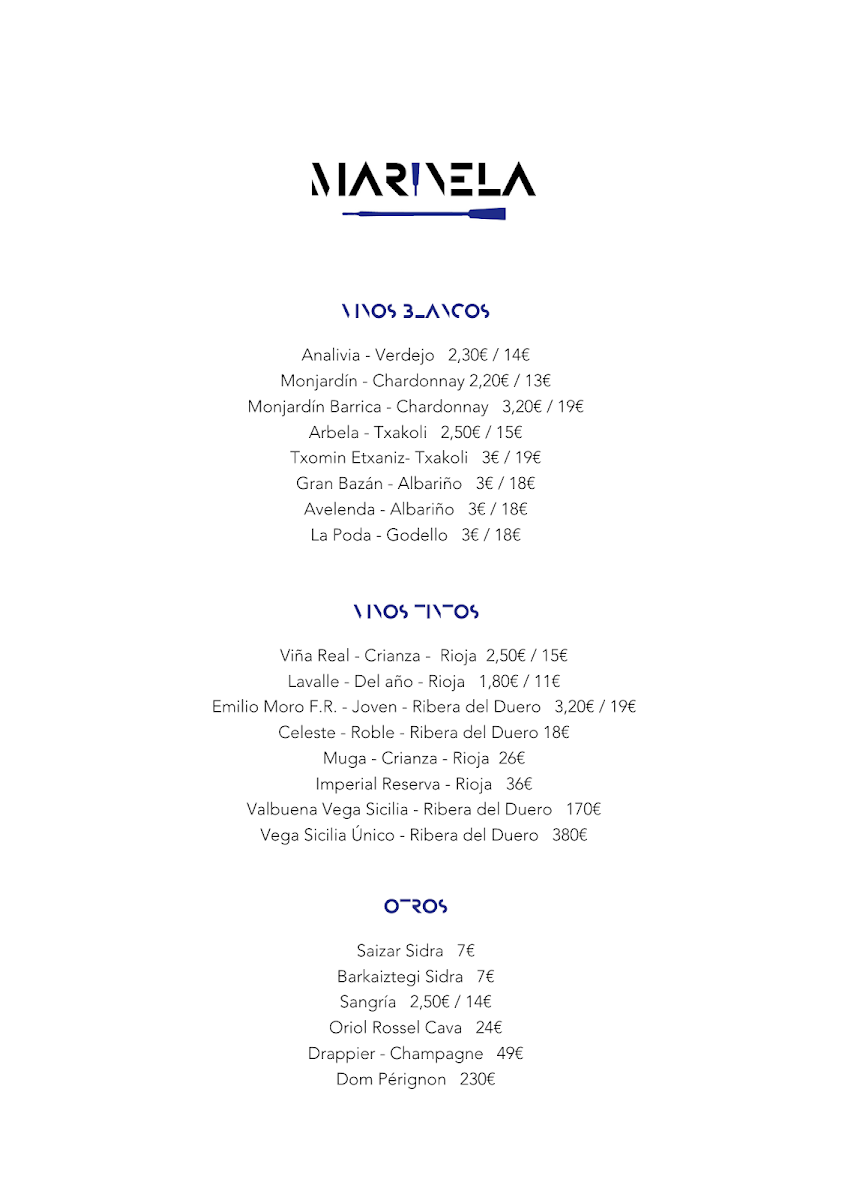 MARINELA

VINOS BLANCOS

Analivia - Verdejo 2,30€ / 14€
Monjardín - Chardonnay 2,20€ / 13€
Monjardín Barrica - Chardonnay 3,20€ / 19€
Arbela - Txakoli 2,50€ / 15€
Txomin Etxaniz- Txakoli 3€ / 19€
Gran Bazán - Albariño 3€ / 18€
Avelenda - Albariño 3€ / 18€
La Poda - Godello 3€ / 18€

VINOS TINTOS

Viña Real - Crianza - Rioja 2,50€ / 15€
Lavalle - Del año - Rioja 1,80€ / 11€
Emilio Moro F.R. - Joven - Ribera del Duero 3,20€ / 19€
Celeste - Roble - Ribera del Duero 18€
Muga - Crianza - Rioja 26€
Imperial Reserva - Rioja 36€
Valbuena Vega Sicilia - Ribera del Duero 170€
Vega Sicilia Único - Ribera del Duero 380€

OTROS

Saizar Sidra 7€
Barkaiztegi Sidra 7€
Sangría 2,50€ / 14€
Oriol Rossel Cava 24€
Drappier - Champagne 49€
Dom Pérignon 230€